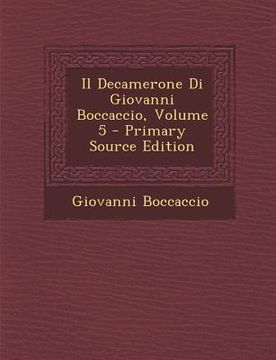 Il Decamerone Di Giovanni Boccaccio, Volume 5 - Primary Source Edition

Giovanni Boccaccio